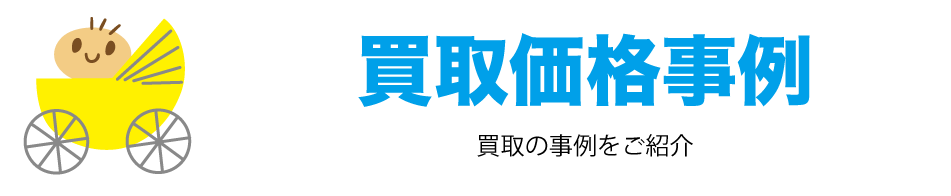 買取価格事例

買取の事例をご紹介